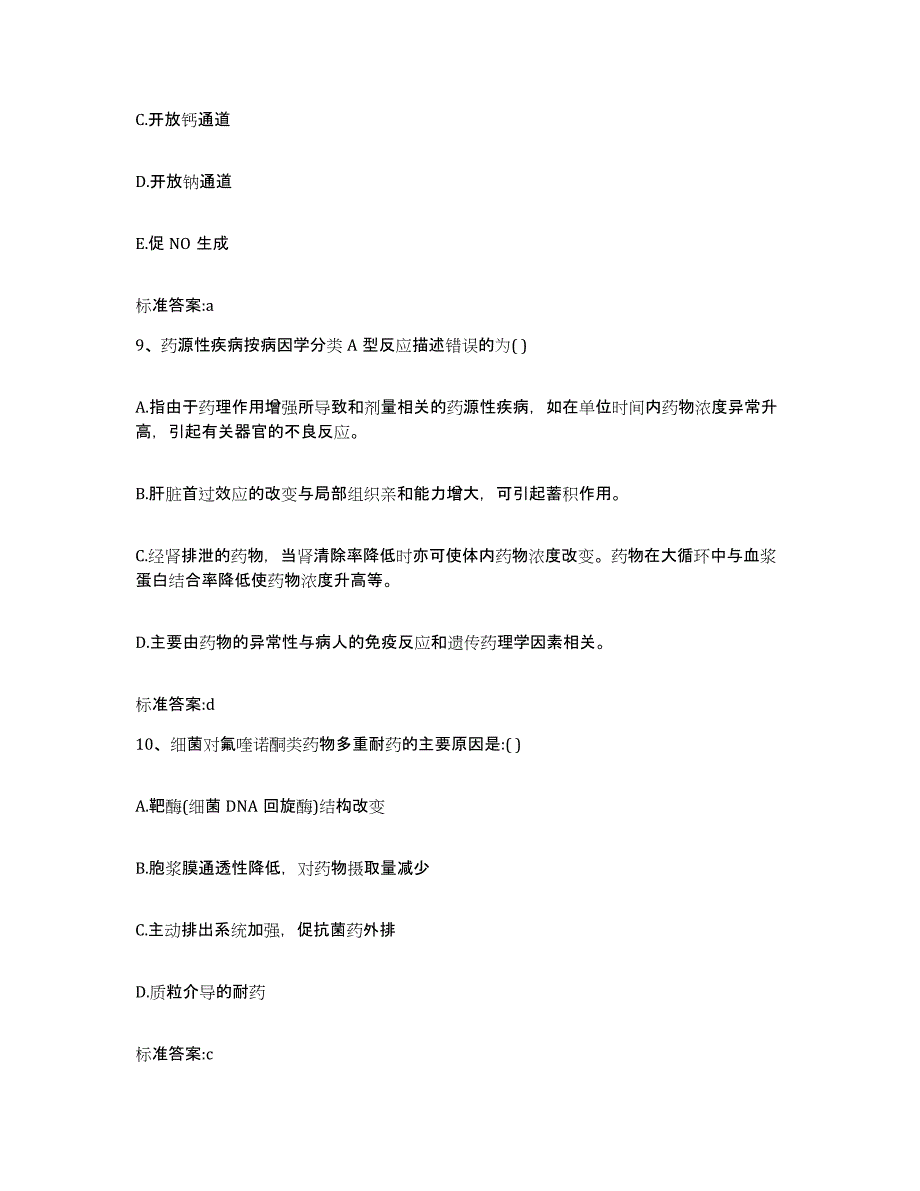 C.开放钙通道

D.开放钠通道

E.促 NO 生成

标准答案:a

9、药源性疾病按病因学分类 A 型反应描述错误的为( )

A.指由于药理作用增强所导致和剂量相关的药源性疾病，如在单位时间内药物浓度异常升高，引起有关器官的不良反应。

B.肝脏首过效应的改变与局部组织亲和能力增大，可引起蓄积作用。

C.经肾排泄的药物，当肾清除率降低时亦可使体内药物浓度改变。药物在大循环中与血浆蛋白结合率降低使药物浓度升高等。

D.主要由药物的异常性与病人的免疫反应和遗传药理学因素相关。

标准答案:d

10、细菌对氟喹诺酮类药物多重耐药的主要原因是:( )

A.靶酶(细菌 DNA 回旋酶)结构改变

B.胞浆膜通透性降低，对药物摄取量减少

C.主动排出系统加强，促抗菌药外排

D.质粒介导的耐药

标准答案:c